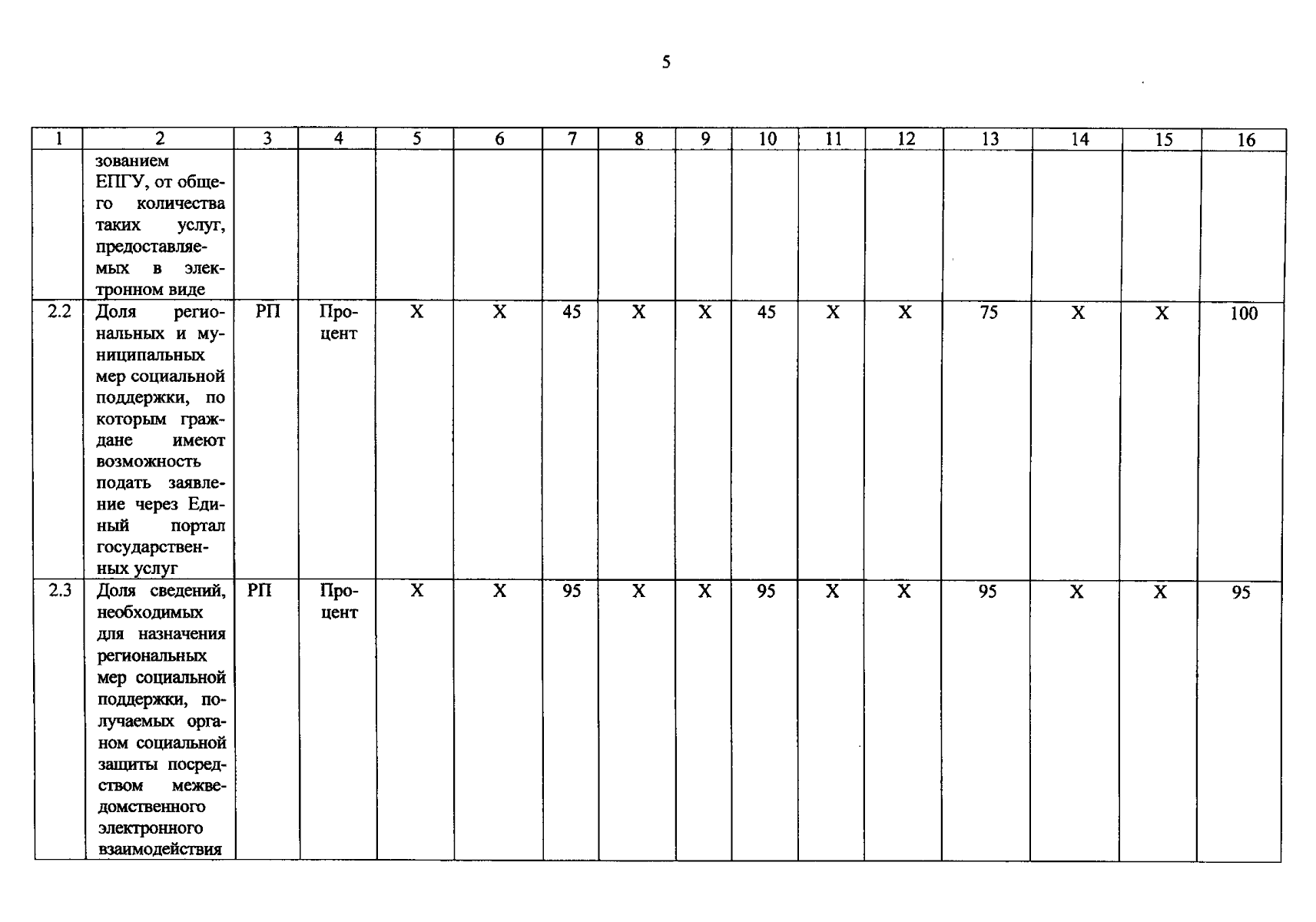 5

| 1 | 2 | 3 | 4 | 5 | 6 | 7 | 8 | 9 | 10 | 11 | 12 | 13 | 14 | 15 | 16 |
|---|---|---|---|---|---|---|---|---|---|---|---|---|---|---|---|
|  | зованием ЕПГУ, от общего количества таких услуг, предоставляемых в электронном виде |  |  |  |  |  |  |  |  |  |  |  |  |  |  |
| 2.2 | Доля региональных и муниципальных мер социальной поддержки, по которым граждане имеют возможность подать заявление через Единый портал государственных услуг | РП | Процент | X | X | 45 | X | X | 45 | X | X | 75 | X | X | 100 |
| 2.3 | Доля сведений, необходимых для назначения региональных мер социальной поддержки, получаемых органом социальной защиты посредством межведомственного электронного взаимодействия | РП | Процент | X | X | 95 | X | X | 95 | X | X | 95 | X | X | 95 |